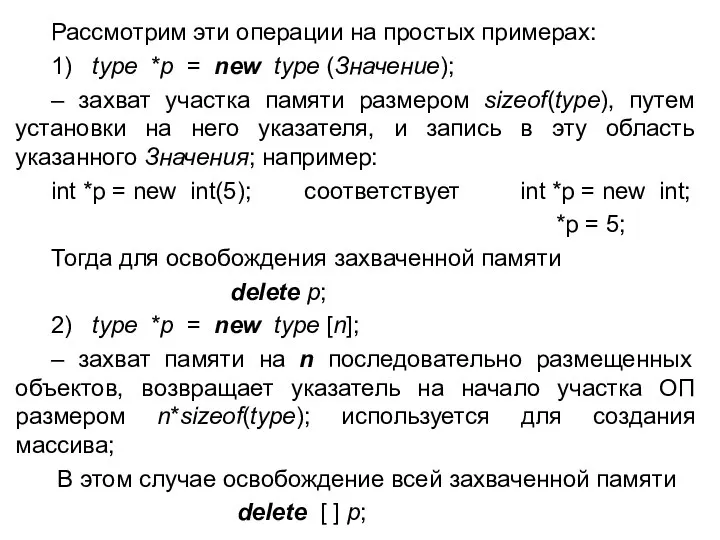 Рассмотрим эти операции на простых примерах:

1) type *p = new type (Значение);

– захват участка памяти размером sizeof(type), путем установки на него указателя, и запись в эту область указанного Значения; например:

int *p = new int(5); соответствует int *p = new int;
*p = 5;

Тогда для освобождения захваченной памяти

delete p;

2) type *p = new type [n];

– захват памяти на n последовательно размещенных объектов, возвращает указатель на начало участка ОП размером n*sizeof(type); используется для создания массива;

В этом случае освобождение всей захваченной памяти

delete [ ] p;